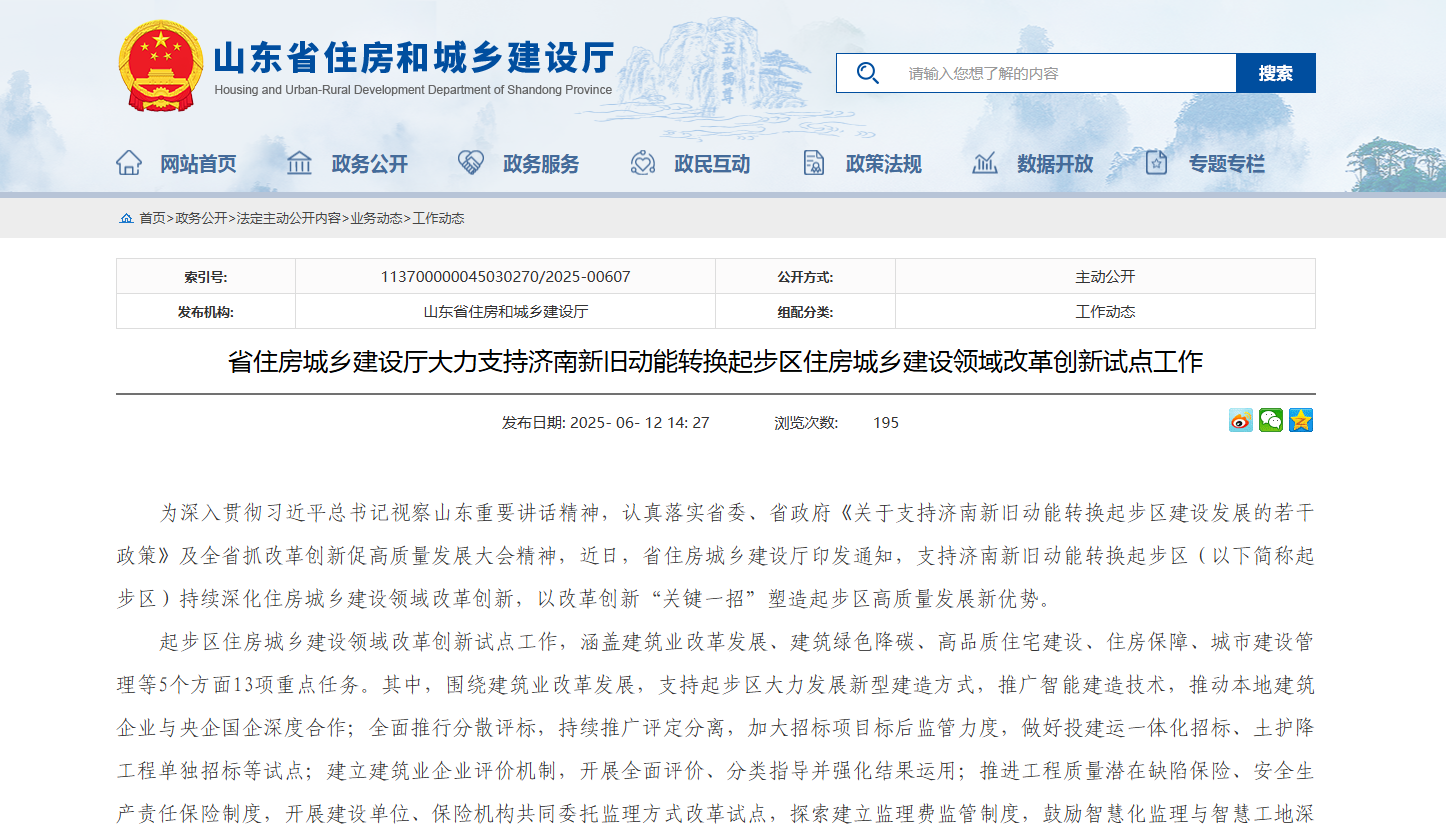 山东省住房和城乡建设厅
Housing and Urban-Rural Development Department of Shandong Province

请输入您想了解的内容
搜索

网站首页 政务公开 政务服务 政民互动 政策法规 数据开放 专题专栏

首页>政务公开>法定主动公开内容>业务动态>工作动态

| 索引号: | 113700000045030270/2025-00607 | 公开方式: | 主动公开 |
|---|---|---|---|
| 发布机构: | 山东省住房和城乡建设厅 | 组配分类: | 工作动态 |

省住房城乡建设厅大力支持济南新旧动能转换起步区住房城乡建设领域改革创新试点工作

发布日期: 2025- 06- 12 14: 27 浏览次数: 195

为深入贯彻习近平总书记视察山东重要讲话精神，认真落实省委、省政府《关于支持济南新旧动能转换起步区建设发展的若干政策》及全省抓改革创新促高质量发展大会精神，近日，省住房城乡建设厅印发通知，支持济南新旧动能转换起步区（以下简称起步区）持续深化住房城乡建设领域改革创新，以改革创新“关键一招”塑造起步区高质量发展新优势。

起步区住房城乡建设领域改革创新试点工作，涵盖建筑业改革发展、建筑绿色降碳、高品质住宅建设、住房保障、城市建设管理等5个方面13项重点任务。其中，围绕建筑业改革发展，支持起步区大力发展新型建造方式，推广智能建造技术，推动本地建筑企业与央企国企深度合作；全面推行分散评标，持续推广评定分离，加大招标项目标后监管力度，做好投建运一体化招标、土护降工程单独招标等试点；建立建筑业企业评价机制，开展全面评价、分类指导并强化结果运用；推进工程质量潜在缺陷保险、安全生产责任保险制度，开展建设单位、保险机构共同委托监理方式改革试点，探索建立监理费监管制度，鼓励智慧化监理与智慧工地深